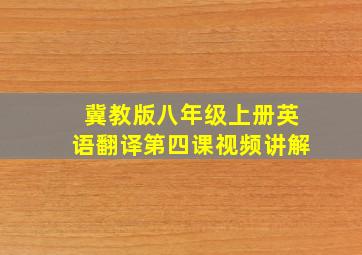 冀教版八年级上册英语翻译第四课视频讲解